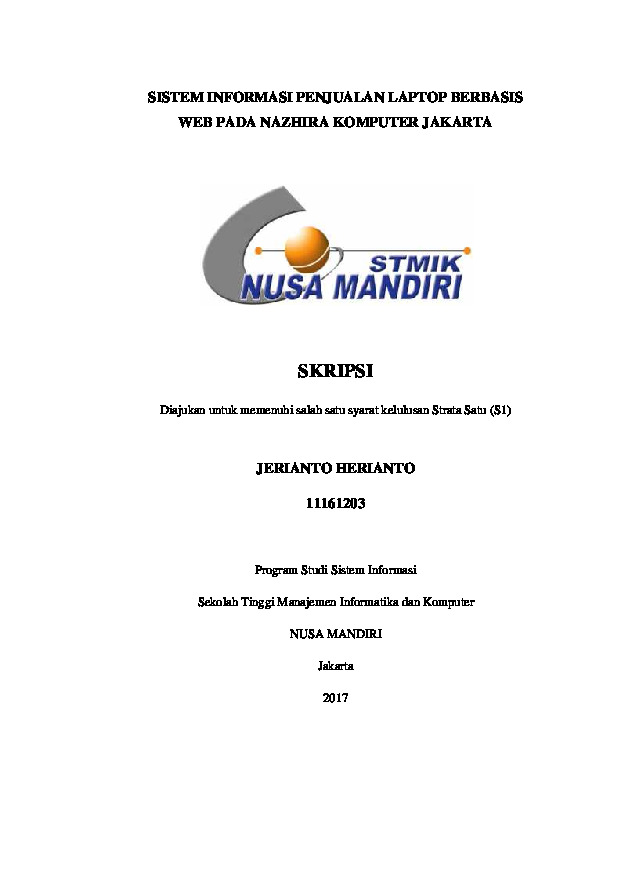 SISTEM INFORMASI PENJUALAN LAPTOP BERBASIS WEB PADA NAZHIRA KOMPUTER JAKARTA

STMIK
NUSA MANDIRI

SKRIPSI

Diajukan untuk memenuhi salah satu syarat kelulusan Strata Satu (S1)

JERIANTO HERIANTO

11161203

Program Studi Sistem Informasi

Sekolah Tinggi Manajemen Informatika dan Komputer

NUSA MANDIRI

Jakarta

2017